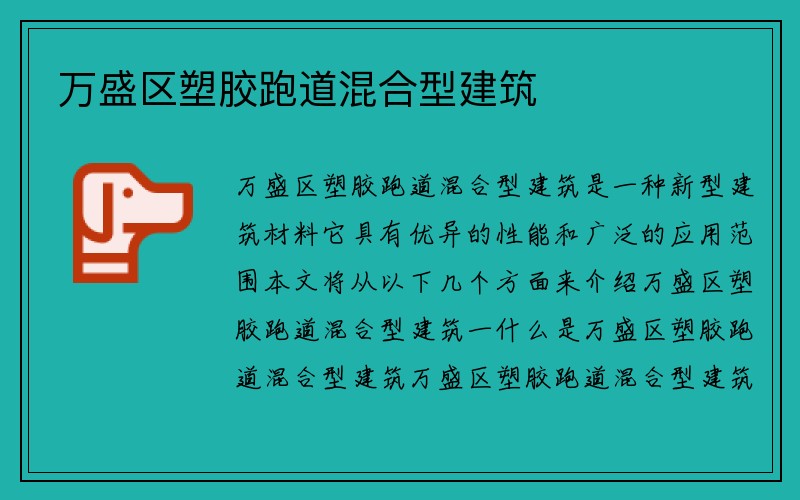 万盛区塑胶跑道混合型建筑

万盛区塑胶跑道混合型建筑是一种新型建筑材料它具有优异的性能和广泛的应用范围本文将从以下几个方面来介绍万盛区塑胶跑道混合型建筑一什么是万盛区塑胶跑道混合型建筑万盛区塑胶跑道混合型建筑